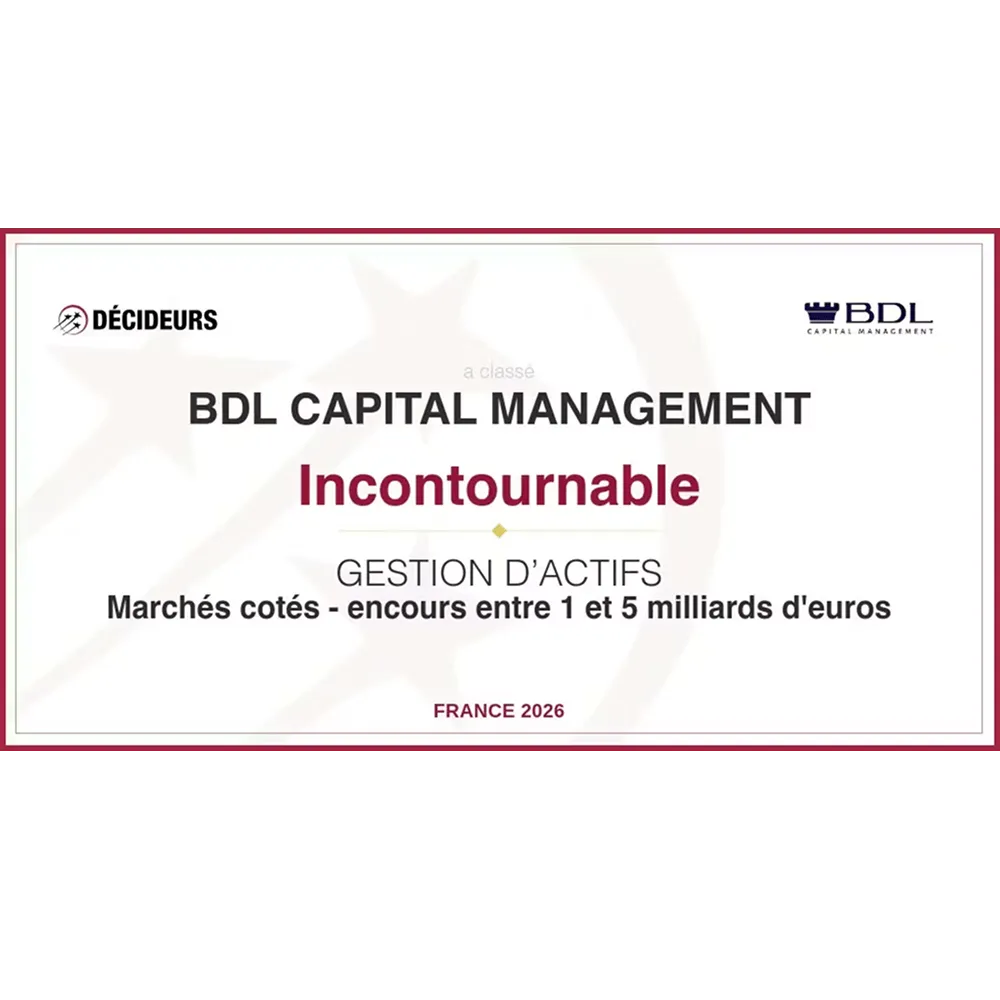 DÉCIDEURS

BDL
CAPITAL MANAGEMENT

a classé

BDL CAPITAL MANAGEMENT

Incontournable

GESTION D'ACTIFS

Marchés cotés - encours entre 1 et 5 milliards d'euros

FRANCE 2026